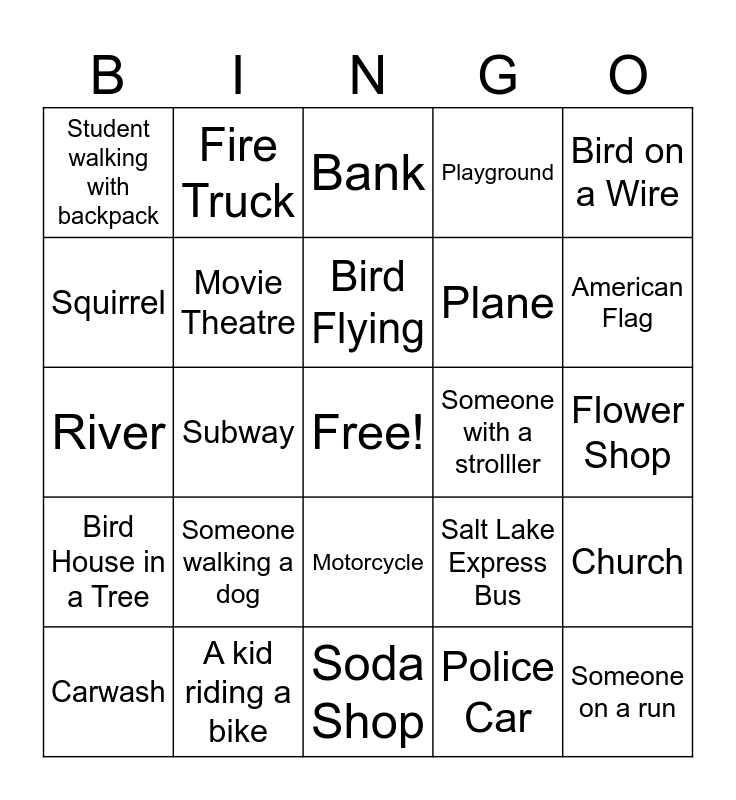 | B | I | N | G | O |
|---|---|---|---|---|
| Student walking with backpack | Fire Truck | Bank | Playground | Bird on a Wire |
| Squirrel | Movie Theatre | Bird Flying | Plane | American Flag |
| River | Subway | Free! | Someone with a strolller | Flower Shop |
| Bird House in a Tree | Someone walking a dog | Motorcycle | Salt Lake Express Bus | Church |
| Carwash | A kid riding a bike | Soda Shop | Police Car | Someone on a run |